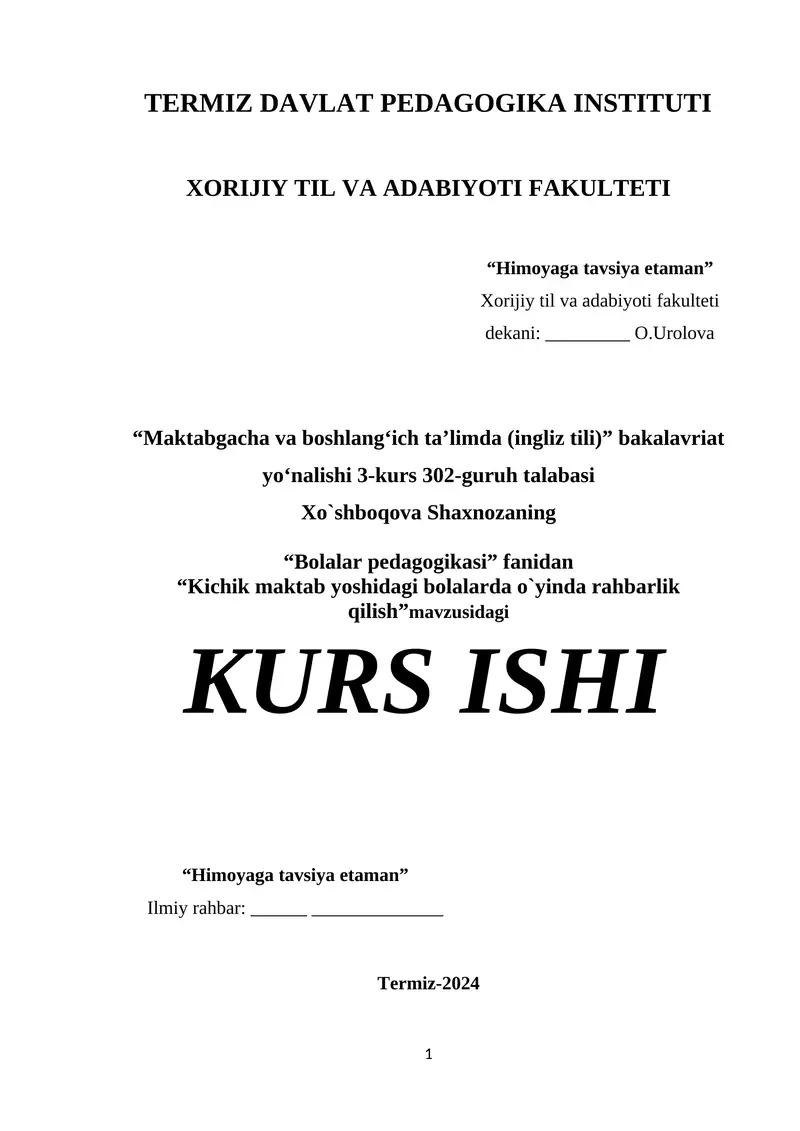 TERMIZ DAVLAT PEDAGOGIKA INSTITUTI

XORIJIY TIL VA ADABIYOTI FAKULTETI

“Himoyaga tavsiya etaman”
Xorijiy til va adabiyoti fakulteti
dekani: _________ O.Urolova

“Maktabgacha va boshlang‘ich ta’limda (ingliz tili)” bakalavriat yo‘nalishi 3-kurs 302-guruh talabasi
Xo`shboqova Shaxnozaning

“Bolalar pedagogikasi” fanidan
“Kichik maktab yoshidagi bolalarda o`yinda rahbarlik qilish”mavzusidagi

KURS ISHI

“Himoyaga tavsiya etaman”
Ilmiy rahbar: ______ ______________

Termiz-2024

1